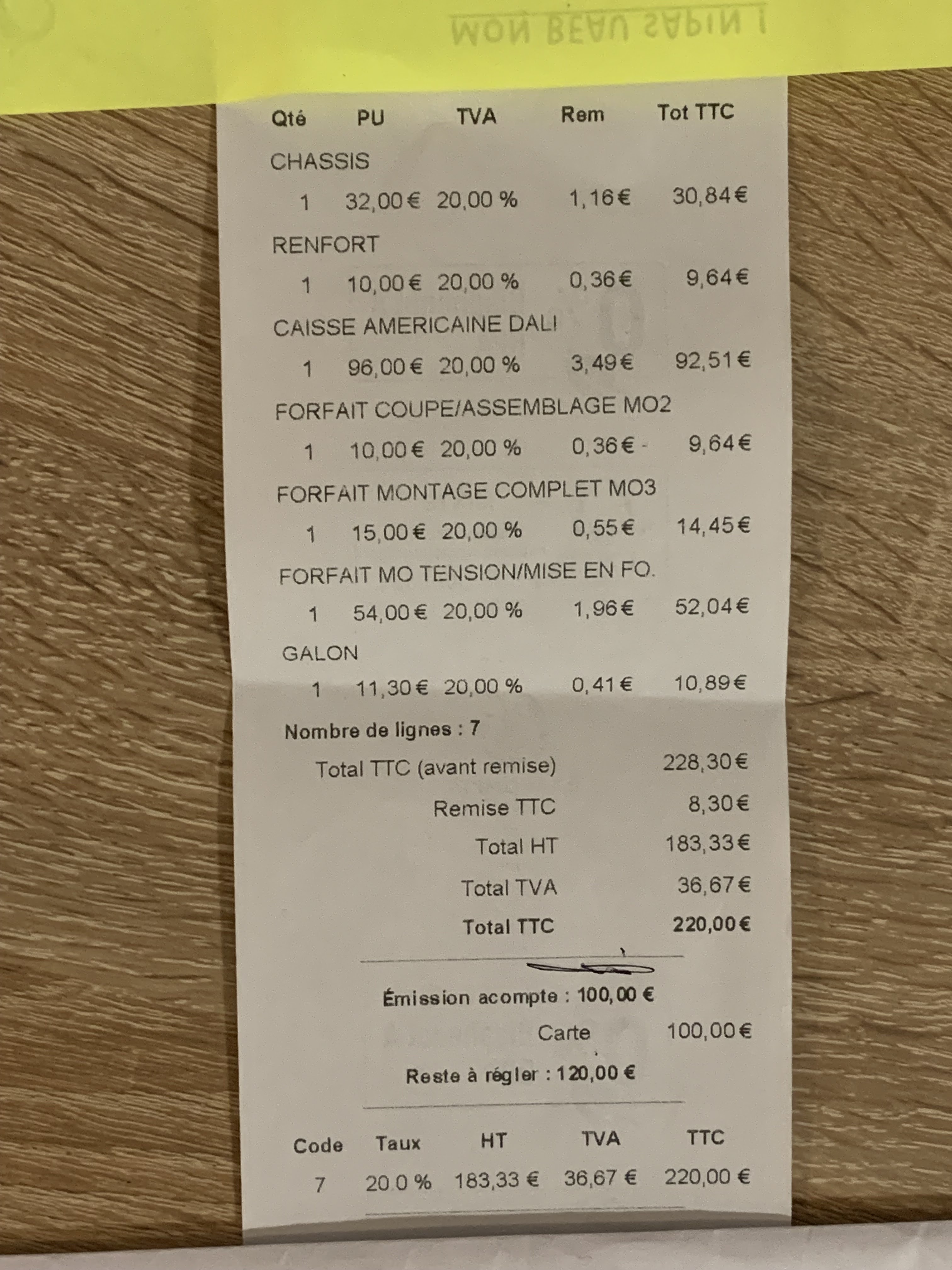 MON BEAU SAPIN !

Qté PU TVA Rem Tot TTC

CHASSIS
1 32,00 € 20,00 % 1,16 € 30,84 €

RENFORT
1 10,00 € 20,00 % 0,36 € 9,64 €

CAISSE AMERICAINE DALI
1 96,00 € 20,00 % 3,49 € 92,51 €

FORFAIT COUPE/ASSEMBLAGE MO2
1 10,00 € 20,00 % 0,36 € 9,64 €

FORFAIT MONTAGE COMPLET MO3
1 15,00 € 20,00 % 0,55 € 14,45 €

FORFAIT MO TENSION/MISE EN FO.
1 54,00 € 20,00 % 1,96 € 52,04 €

GALON
1 11,30 € 20,00 % 0,41 € 10,89 €

Nombre de lignes : 7

Total TTC (avant remise) 228,30 €
Remise TTC 8,30 €
Total HT 183,33 €
Total TVA 36,67 €
Total TTC 220,00 €

Émission acompte : 100,00 €
Carte 100,00 €
Reste à régler : 120,00 €

| Code | Taux | HT | TVA | TTC |
|---|---|---|---|---|
| 7 | 20.0 % | 183,33 € | 36,67 € | 220,00 € |